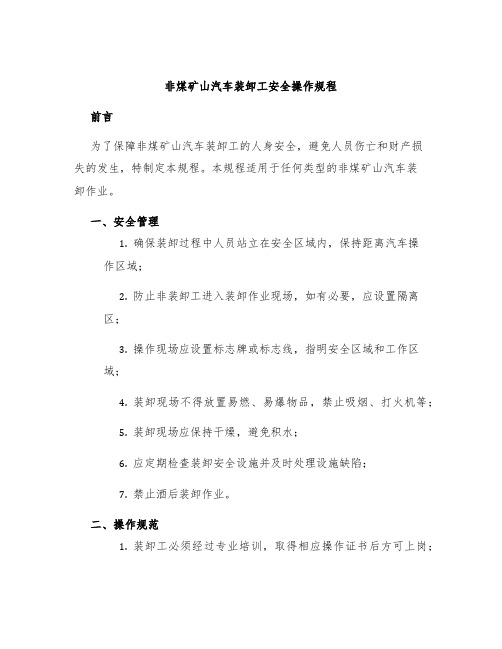 非煤矿山汽车装卸工安全操作规程

前言

为了保障非煤矿山汽车装卸工的人身安全，避免人员伤亡和财产损失的发生，特制定本规程。本规程适用于任何类型的非煤矿山汽车装卸作业。

一、安全管理

1. 确保装卸过程中人员站立在安全区域内，保持距离汽车操作区域；

2. 防止非装卸工进入装卸作业现场，如有必要，应设置隔离区；

3. 操作现场应设置标志牌或标志线，指明安全区域和工作区域；

4. 装卸现场不得放置易燃、易爆物品，禁止吸烟、打火机等；

5. 装卸现场应保持干燥，避免积水；

6. 应定期检查装卸安全设施并及时处理设施缺陷；

7. 禁止酒后装卸作业。

二、操作规范

1. 装卸工必须经过专业培训，取得相应操作证书后方可上岗；